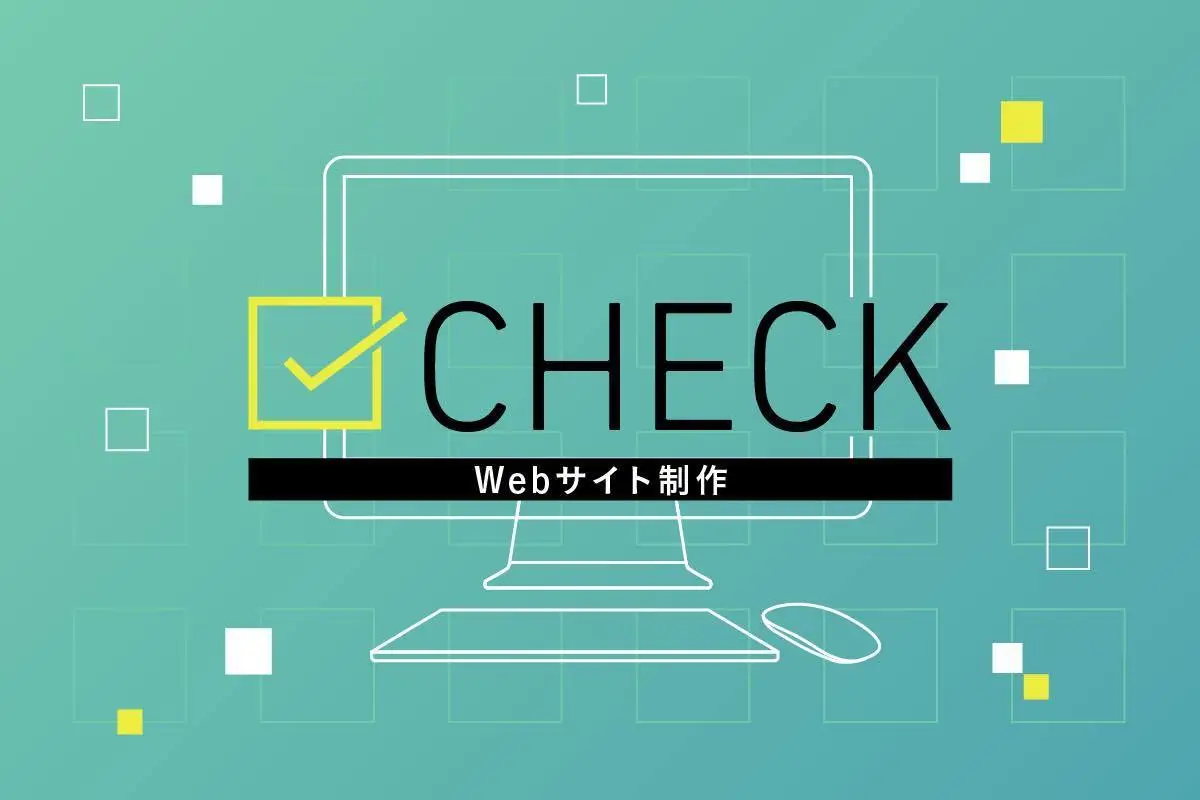 CHECK

Webサイト制作